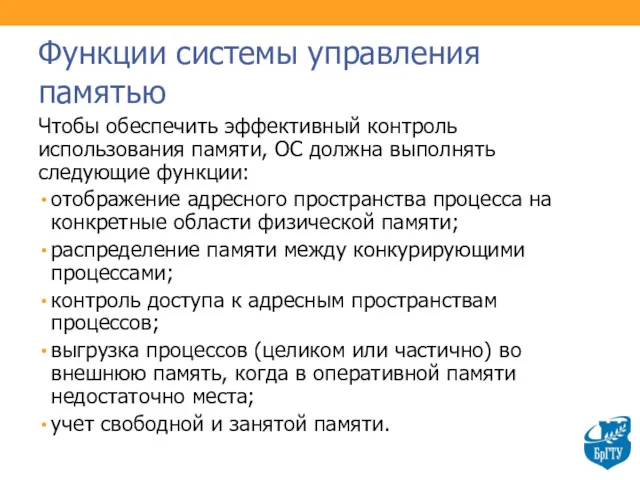 Функции системы управления памятью

Чтобы обеспечить эффективный контроль использования памяти, ОС должна выполнять следующие функции:

• отображение адресного пространства процесса на конкретные области физической памяти;
• распределение памяти между конкурирующими процессами;
• контроль доступа к адресным пространствам процессов;
• выгрузка процессов (целиком или частично) во внешнюю память, когда в оперативной памяти недостаточно места;
• учет свободной и занятой памяти.

БрГТУ